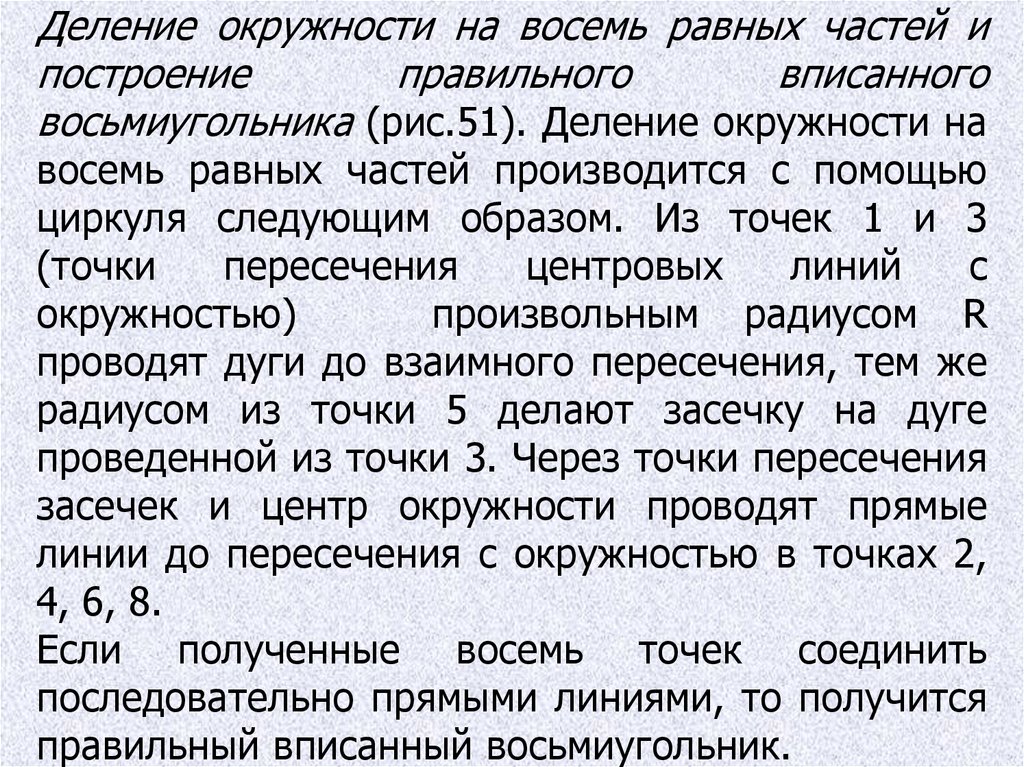 Деление окружности на восемь равных частей и построение правильного вписанного восьмиугольника (рис.51). Деление окружности на восемь равных частей производится с помощью циркуля следующим образом. Из точек 1 и 3 (точки пересечения центровых линий с окружностью) произвольным радиусом R проводят дуги до взаимного пересечения, тем же радиусом из точки 5 делают засечку на дуге проведенной из точки 3. Через точки пересечения засечек и центр окружности проводят прямые линии до пересечения с окружностью в точках 2, 4, 6, 8.

Если полученные восемь точек соединить последовательно прямыми линиями, то получится правильный вписанный восьмиугольник.